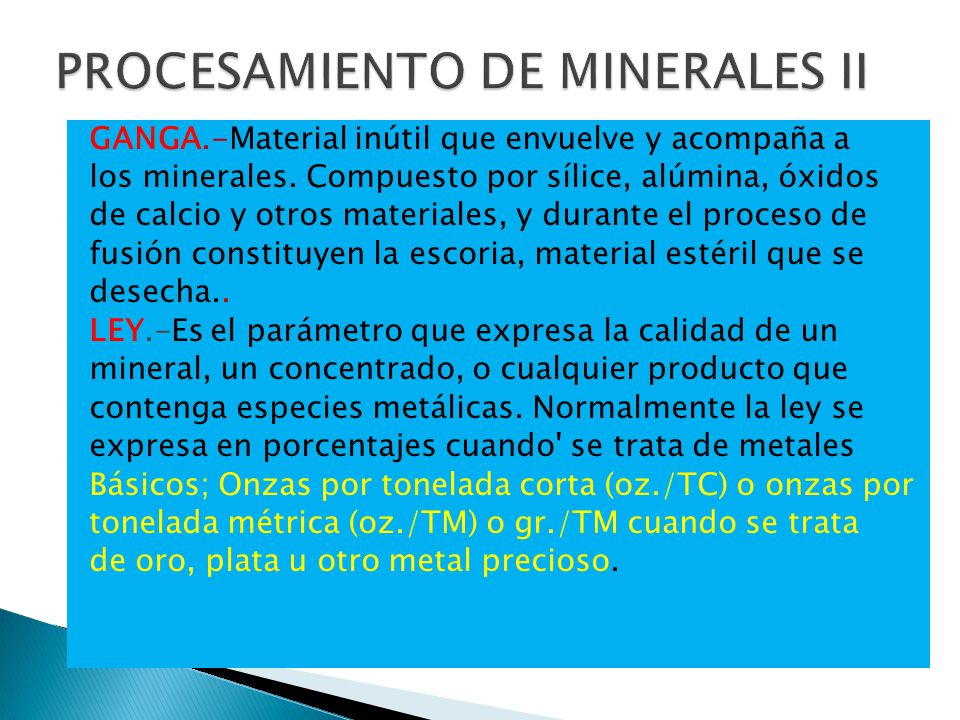 PROCESAMIENTO DE MINERALES II

GANGA.-Material inútil que envuelve y acompaña a los minerales. Compuesto por sílice, alúmina, óxidos de calcio y otros materiales, y durante el proceso de fusión constituyen la escoria, material estéril que se desecha..
LEY.-Es el parámetro que expresa la calidad de un mineral, un concentrado, o cualquier producto que contenga especies metálicas. Normalmente la ley se expresa en porcentajes cuando' se trata de metales Básicos; Onzas por tonelada corta (oz./TC) o onzas por tonelada métrica (oz./TM) o gr./TM cuando se trata de oro, plata u otro metal precioso.